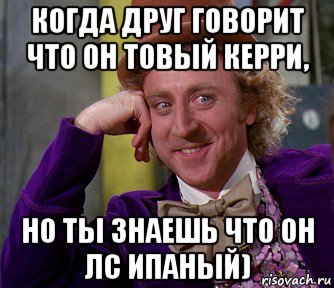 КОГДА ДРУГ ГОВОРИТ ЧТО ОН ТОВЫЙ КЕРРИ,

НО ТЫ ЗНАЕШЬ ЧТО ОН ЛС ИПАНЫЙ)

risovach.ru